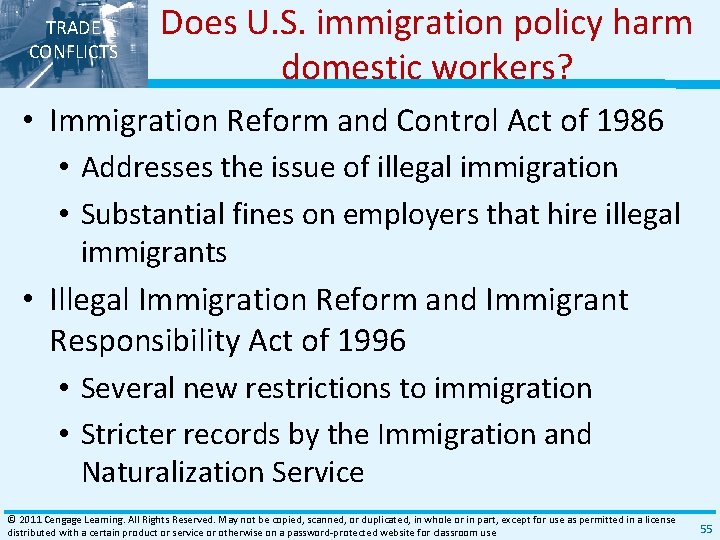 TRADE CONFLICTS

Does U.S. immigration policy harm domestic workers?

• Immigration Reform and Control Act of 1986
  • Addresses the issue of illegal immigration
  • Substantial fines on employers that hire illegal immigrants
• Illegal Immigration Reform and Immigrant Responsibility Act of 1996
  • Several new restrictions to immigration
  • Stricter records by the Immigration and Naturalization Service

© 2011 Cengage Learning. All Rights Reserved. May not be copied, scanned, or duplicated, in whole or in part, except for use as permitted in a license distributed with a certain product or service or otherwise on a password-protected website for classroom use

55